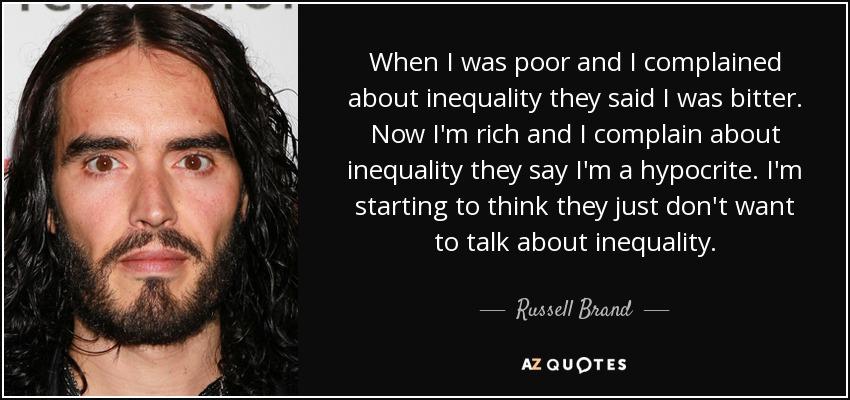 When I was poor and I complained about inequality they said I was bitter. Now I'm rich and I complain about inequality they say I'm a hypocrite. I'm starting to think they just don't want to talk about inequality.

— Russell Brand —

AZ QUOTES